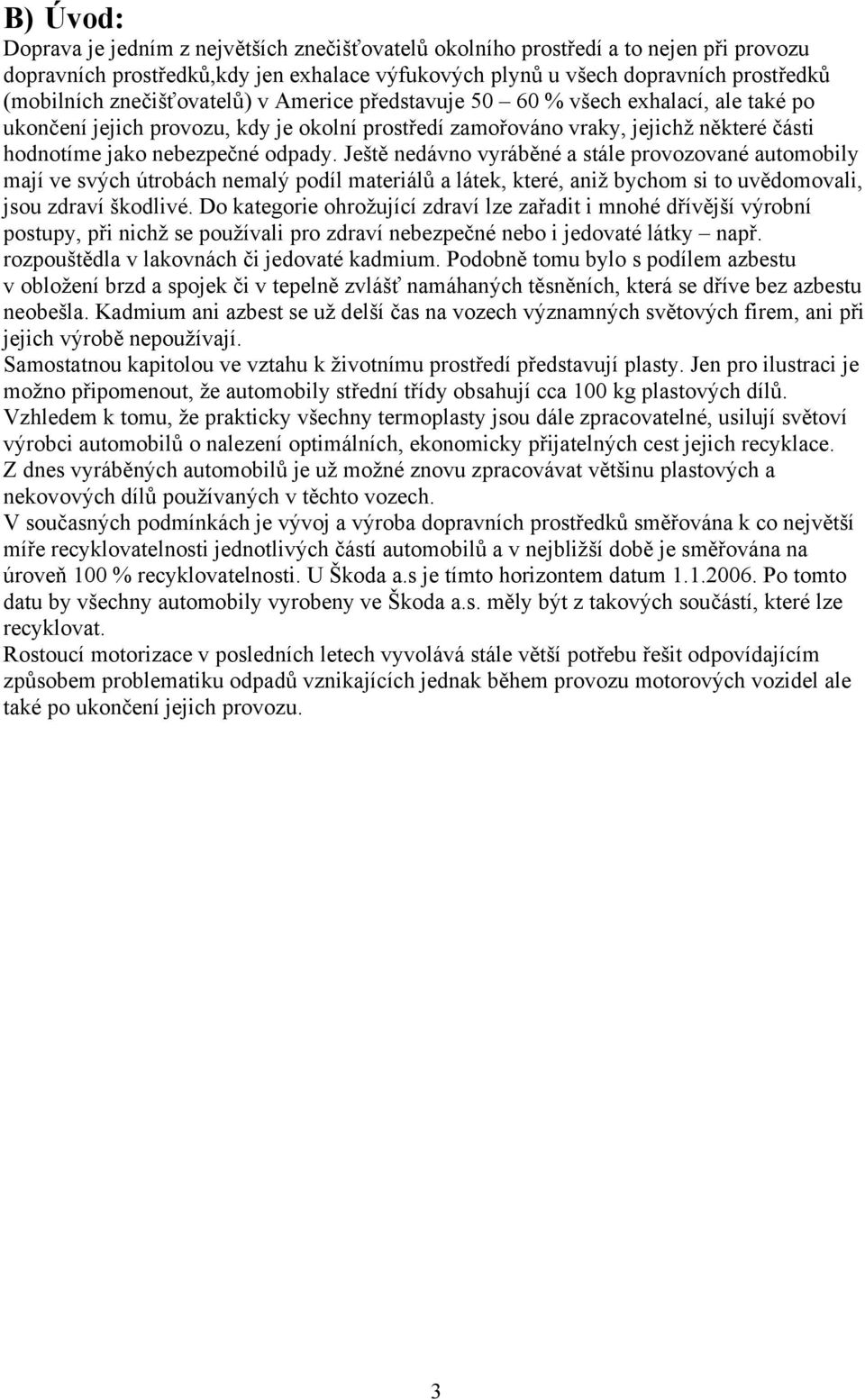 B) Úvod:
Doprava je jedním z největších znečišťovatelů okolního prostředí a to nejen při provozu dopravních prostředků,kdy jen exhalace výfukových plynů u všech dopravních prostředků (mobilních znečišťovatelů) v Americe představuje 50 – 60 % všech exhalací, ale také po ukončení jejich provozu, kdy je okolní prostředí zamořováno vraky, jejichž některé části hodnotíme jako nebezpečné odpady. Ještě nedávno vyráběné a stále provozované automobily mají ve svých útrobách nemalý podíl materiálů a látek, které, aniž bychom si to uvědomovali, jsou zdraví škodlivé. Do kategorie ohrožující zdraví lze zařadit i mnohé dřívější výrobní postupy, při nichž se používali pro zdraví nebezpečné nebo i jedovaté látky – např. rozpouštědla v lakovnách či jedovaté kadmium. Podobně tomu bylo s podílem azbestu v obložení brzd a spojek či v tepelně zvlášť namáhaných těsněních, která se dříve bez azbestu neobešla. Kadmium ani azbest se už delší čas na vozech významných světových firem, ani při jejich výrobě nepoužívají.
Samostatnou kapitolou ve vztahu k životnímu prostředí představují plasty. Jen pro ilustraci je možno připomenout, že automobily střední třídy obsahují cca 100 kg plastových dílů. Vzhledem k tomu, že prakticky všechny termoplasty jsou dále zpracovatelné, usilují světoví výrobci automobilů o nalezení optimálních, ekonomicky přijatelných cest jejich recyklace. Z dnes vyráběných automobilů je už možné znovu zpracovávat většinu plastových a nekovových dílů používaných v těchto vozech.
V současných podmínkách je vývoj a výroba dopravních prostředků směřována k co největší míře recyklovatelnosti jednotlivých částí automobilů a v nejbližší době je směřována na úroveň 100 % recyklovatelnosti. U Škoda a.s je tímto horizontem datum 1.1.2006. Po tomto datu by všechny automobily vyrobeny ve Škoda a.s. měly být z takových součástí, které lze recyklovat.
Rostoucí motorizace v posledních letech vyvolává stále větší potřebu řešit odpovídajícím způsobem problematiku odpadů vznikajících jednak během provozu motorových vozidel ale také po ukončení jejich provozu.

3